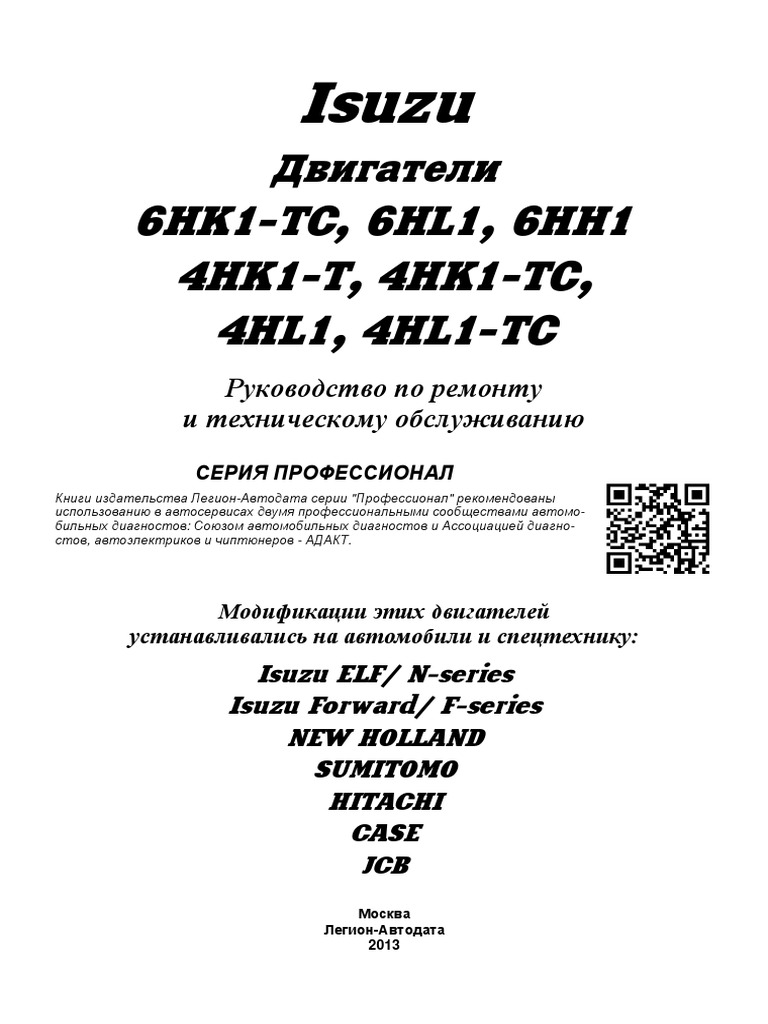 Isuzu

Двигатели
6HK1-TC, 6HL1, 6HH1
4HK1-T, 4HK1-TC,
4HL1, 4HL1-TC

Руководство по ремонту
и техническому обслуживанию

СЕРИЯ ПРОФЕССИОНАЛ

Книги издательства Легион-Автодата серии "Профессионал" рекомендованы использованию в автосервисах двумя профессиональными сообществами автомобильных диагностов: Союзом автомобильных диагностов и Ассоциацией диагностов, автоэлектриков и чиптюнеров - АДАКТ.

Модификации этих двигателей
устанавливались на автомобили и спецтехнику:

Isuzu ELF/ N-series
Isuzu Forward/ F-series
NEW HOLLAND
SUMITOMO
HITACHI
CASE
JCB

Москва
Легион-Автодата
2013